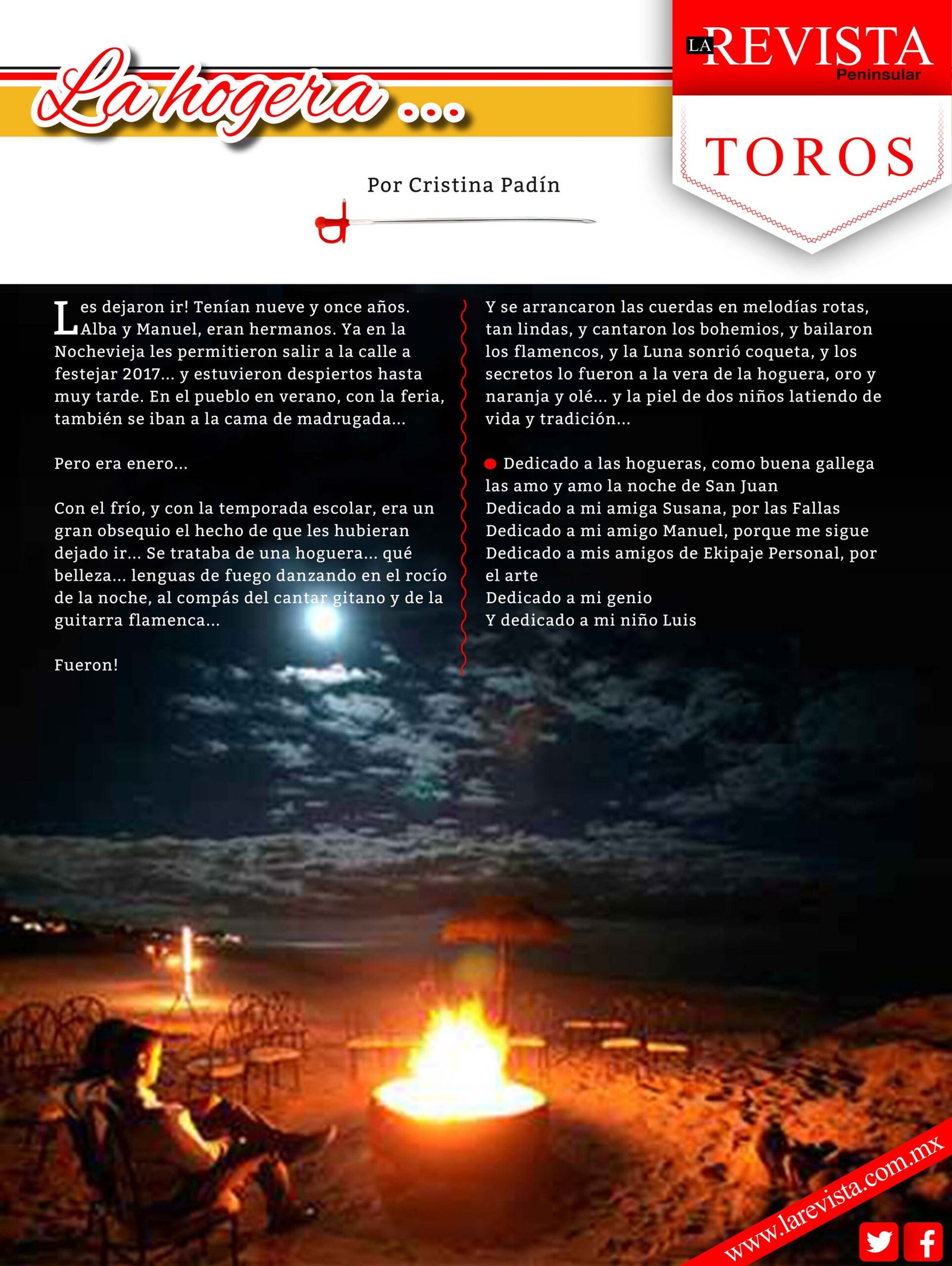 La hogera ...

LA REVISTA Peninsular

TOROS

Por Cristina Padín

Les dejaron ir! Tenían nueve y once años. Alba y Manuel, eran hermanos. Ya en la Nochevieja les permitieron salir a la calle a festejar 2017... y estuvieron despiertos hasta muy tarde. En el pueblo en verano, con la feria, también se iban a la cama de madrugada...

Pero era enero...

Con el frío, y con la temporada escolar, era un gran obsequio el hecho de que les hubieran dejado ir... Se trataba de una hoguera... qué belleza... lenguas de fuego danzando en el rocío de la noche, al compás del cantar gitano y de la guitarra flamenca...

Fueron!

Y se arrancaron las cuerdas en melodías rotas, tan lindas, y cantaron los bohemios, y bailaron los flamencos, y la Luna sonrió coqueta, y los secretos lo fueron a la vera de la hoguera, oro y naranja y olé... y la piel de dos niños latiendo de vida y tradición...

Dedicado a las hogueras, como buena gallega las amo y amo la noche de San Juan
Dedicado a mi amiga Susana, por las Fallas
Dedicado a mi amigo Manuel, porque me sigue
Dedicado a mis amigos de Ekipaje Personal, por el arte
Dedicado a mi genio
Y dedicado a mi niño Luis

www.larevista.com.mx